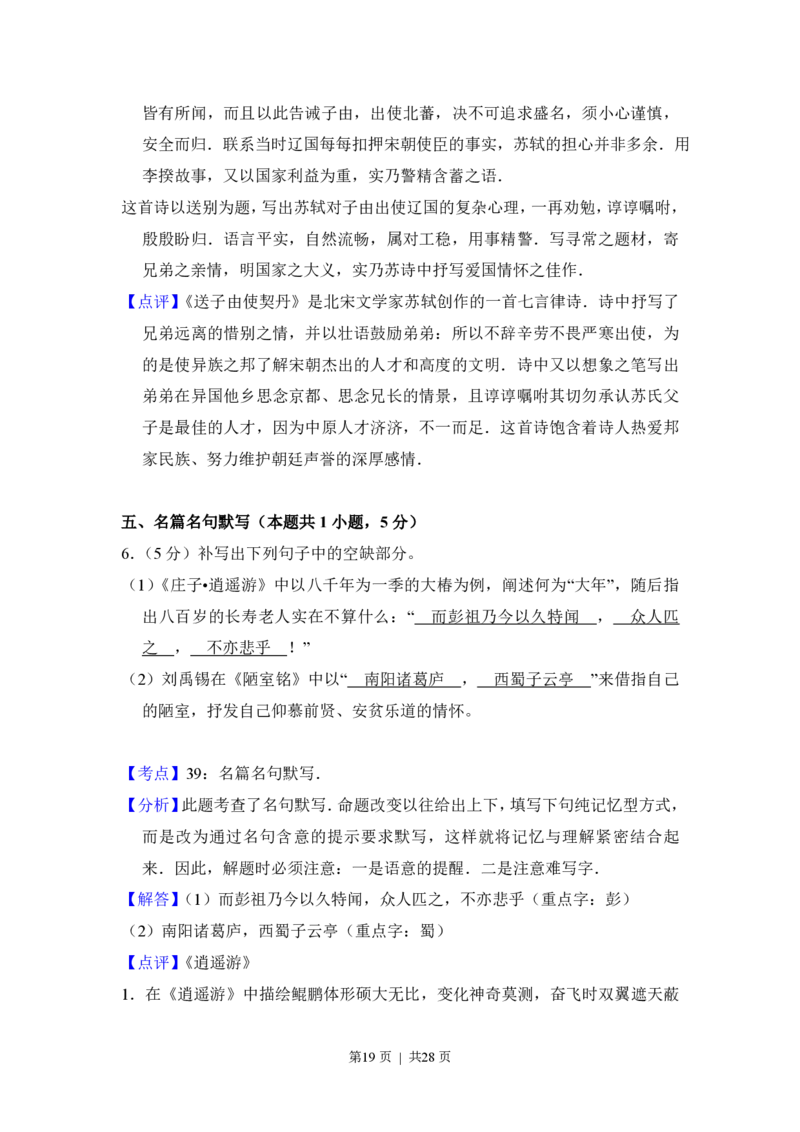 皆有所闻，而且以此告诫子由，出使北蕃，决不可追求盛名，须小心谨慎，安全而归．联系当时辽国每每扣押宋朝使臣的事实，苏轼的担心并非多余．用李揆故事，又以国家利益为重，实乃警精含蓄之语．

这首诗以送别为题，写出苏轼对子由出使辽国的复杂心理，一再劝勉，谆谆嘱咐，殷殷盼归．语言平实，自然流畅，属对工稳，用事精警．写寻常之题材，寄兄弟之亲情，明国家之大义，实乃苏诗中抒写爱国情怀之佳作．

【点评】《送子由使契丹》是北宋文学家苏轼创作的一首七言律诗．诗中抒写了兄弟远离的惜别之情，并以壮语鼓励弟弟：所以不辞辛劳不畏严寒出使，为的是使异族之邦了解宋朝杰出的人才和高度的文明．诗中又以想象之笔写出弟弟在异国他乡思念京都、思念兄长的情景，且谆谆嘱咐其切勿承认苏氏父子是最佳的人才，因为中原人才济济，不一而足．这首诗饱含着诗人热爱邦家民族、努力维护朝廷声誉的深厚感情．

五、名篇名句默写（本题共1小题，5分）

6．（5分）补写出下列句子中的空缺部分。

（1）《庄子•逍遥游》中以八千年为一季的大椿为例，阐述何为“大年”，随后指出八百岁的长寿老人实在不算什么：“而彭祖乃今以久特闻，众人匹之，不亦悲乎！”

（2）刘禹锡在《陋室铭》中以“南阳诸葛庐，西蜀子云亭”来借指自己的陋室，抒发自己仰慕前贤、安贫乐道的情怀。

【考点】39：名篇名句默写．

【分析】此题考查了名句默写．命题改变以往给出上下，填写下句纯记忆型方式，而是改为通过名句含意的提示要求默写，这样就将记忆与理解紧密结合起来．因此，解题时必须注意：一是语意的提醒．二是注意难写字．

【解答】（1）而彭祖乃今以久特闻，众人匹之，不亦悲乎（重点字：彭）

（2）南阳诸葛庐，西蜀子云亭（重点字：蜀）

【点评】《逍遥游》

1．在《逍遥游》中描绘鲲鹏体形硕大无比，变化神奇莫测，奋飞时双翼遮天蔽

第19页 ｜ 共28页